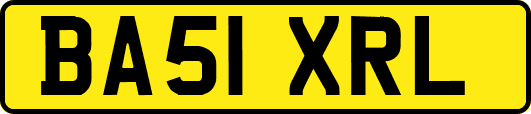 BA51 XRL